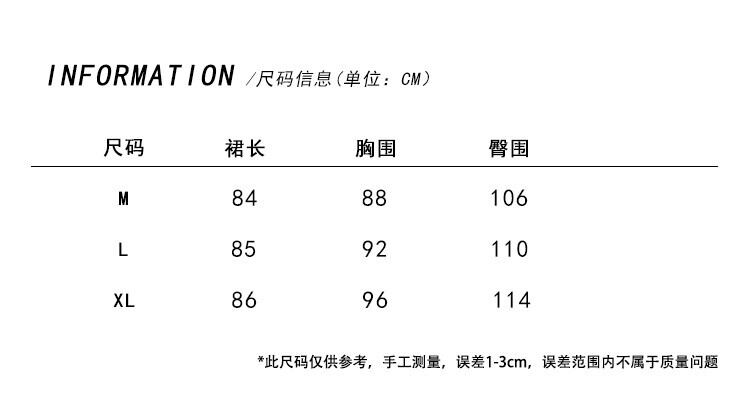 INFORMATION /尺码信息(单位:CM)

| 尺码 | 裙长 | 胸围 | 臀围 |
|---|---|---|---|
| M | 84 | 88 | 106 |
| L | 85 | 92 | 110 |
| XL | 86 | 96 | 114 |

*此尺码仅供参考，手工测量，误差1-3cm，误差范围内不属于质量问题